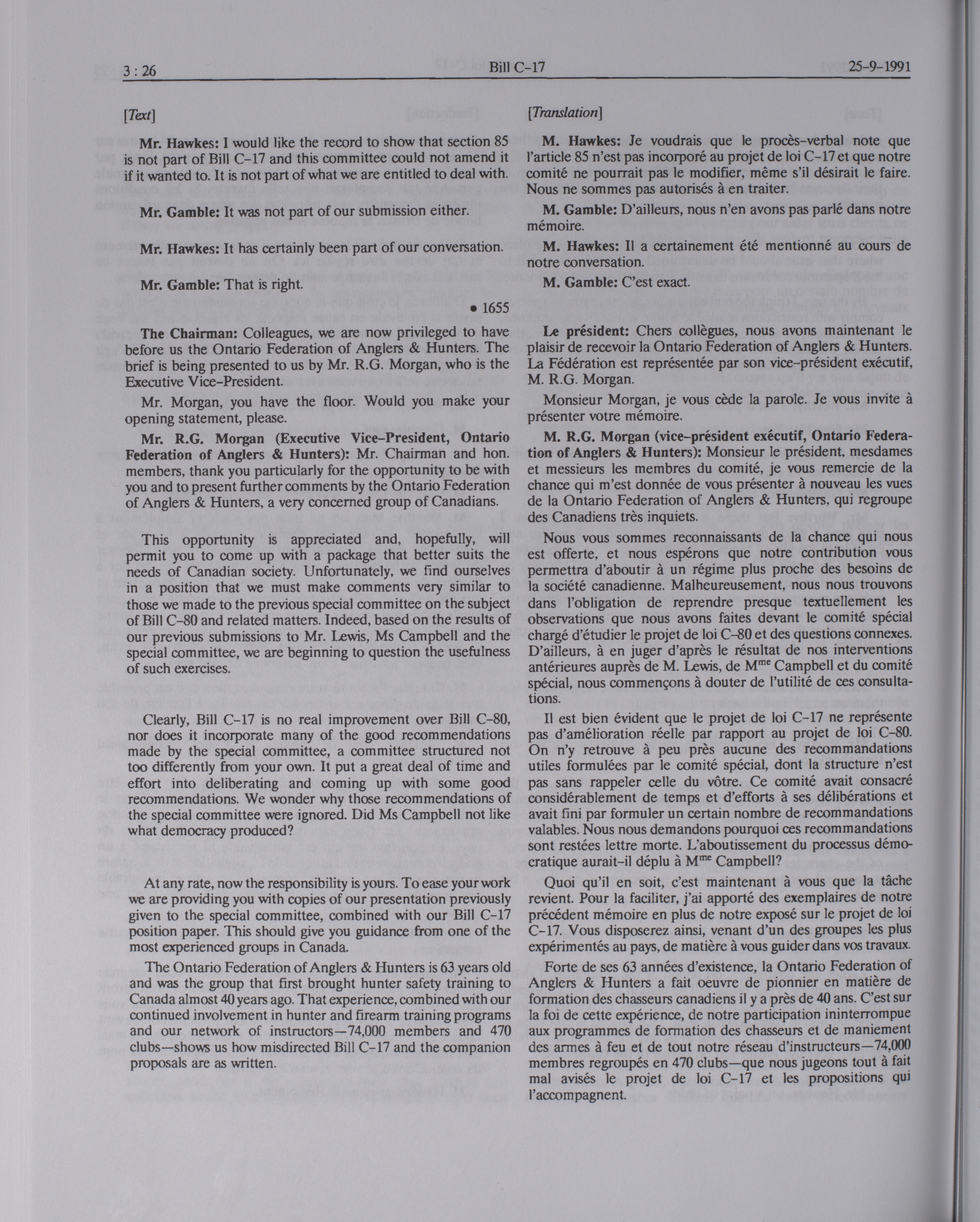 3 : 26 Bill C-17 25-9-1991

[Text]

Mr. Hawkes: I would like the record to show that section 85 is not part of Bill C-17 and this committee could not amend it if it wanted to. It is not part of what we are entitled to deal with.

Mr. Gamble: It was not part of our submission either.

Mr. Hawkes: It has certainly been part of our conversation.

Mr. Gamble: That is right.

• 1655

The Chairman: Colleagues, we are now privileged to have before us the Ontario Federation of Anglers & Hunters. The brief is being presented to us by Mr. R.G. Morgan, who is the Executive Vice-President.

Mr. Morgan, you have the floor. Would you make your opening statement, please.

Mr. R.G. Morgan (Executive Vice-President, Ontario Federation of Anglers & Hunters): Mr. Chairman and hon. members, thank you particularly for the opportunity to be with you and to present further comments by the Ontario Federation of Anglers & Hunters, a very concerned group of Canadians.

This opportunity is appreciated and, hopefully, will permit you to come up with a package that better suits the needs of Canadian society. Unfortunately, we find ourselves in a position that we must make comments very similar to those we made to the previous special committee on the subject of Bill C-80 and related matters. Indeed, based on the results of our previous submissions to Mr. Lewis, Ms Campbell and the special committee, we are beginning to question the usefulness of such exercises.

Clearly, Bill C-17 is no real improvement over Bill C-80, nor does it incorporate many of the good recommendations made by the special committee, a committee structured not too differently from your own. It put a great deal of time and effort into deliberating and coming up with some good recommendations. We wonder why those recommendations of the special committee were ignored. Did Ms Campbell not like what democracy produced?

At any rate, now the responsibility is yours. To ease your work we are providing you with copies of our presentation previously given to the special committee, combined with our Bill C-17 position paper. This should give you guidance from one of the most experienced groups in Canada.

The Ontario Federation of Anglers & Hunters is 63 years old and was the group that first brought hunter safety training to Canada almost 40 years ago. That experience, combined with our continued involvement in hunter and firearm training programs and our network of instructors—74,000 members and 470 clubs—shows us how misdirected Bill C-17 and the companion proposals are as written.

[Translation]

M. Hawkes: Je voudrais que le procès-verbal note que l'article 85 n'est pas incorporé au projet de loi C-17 et que notre comité ne pourrait pas le modifier, même s'il désirait le faire. Nous ne sommes pas autorisés à en traiter.

M. Gamble: D'ailleurs, nous n'en avons pas parlé dans notre mémoire.

M. Hawkes: Il a certainement été mentionné au cours de notre conversation.

M. Gamble: C'est exact.

Le président: Chers collègues, nous avons maintenant le plaisir de recevoir la Ontario Federation of Anglers & Hunters. La Fédération est représentée par son vice-président exécutif, M. R.G. Morgan.

Monsieur Morgan, je vous cède la parole. Je vous invite à présenter votre mémoire.

M. R.G. Morgan (vice-président exécutif, Ontario Federation of Anglers & Hunters): Monsieur le président, mesdames et messieurs les membres du comité, je vous remercie de la chance qui m'est donnée de vous présenter à nouveau les vues de la Ontario Federation of Anglers & Hunters, qui regroupe des Canadiens très inquiets.

Nous vous sommes reconnaissants de la chance qui nous est offerte, et nous espérons que notre contribution vous permettra d'aboutir à un régime plus proche des besoins de la société canadienne. Malheureusement, nous nous trouvons dans l'obligation de reprendre presque textuellement les observations que nous avons faites devant le comité spécial chargé d'étudier le projet de loi C-80 et des questions connexes. D'ailleurs, à en juger d'après le résultat de nos interventions antérieures auprès de M. Lewis, de M$^{me}$ Campbell et du comité spécial, nous commençons à douter de l'utilité de ces consultations.

Il est bien évident que le projet de loi C-17 ne représente pas d'amélioration réelle par rapport au projet de loi C-80. On n'y retrouve à peu près aucune des recommandations utiles formulées par le comité spécial, dont la structure n'est pas sans rappeler celle du vôtre. Ce comité avait consacré considérablement de temps et d'efforts à ses délibérations et avait fini par formuler un certain nombre de recommandations valables. Nous nous demandons pourquoi ces recommandations sont restées lettre morte. L'aboutissement du processus démocratique aurait-il déplu à M$^{me}$ Campbell?

Quoi qu'il en soit, c'est maintenant à vous que la tâche revient. Pour la faciliter, j'ai apporté des exemplaires de notre précédent mémoire en plus de notre exposé sur le projet de loi C-17. Vous disposerez ainsi, venant d'un des groupes les plus expérimentés au pays, de matière à vous guider dans vos travaux.

Forte de ses 63 années d'existence, la Ontario Federation of Anglers & Hunters a fait oeuvre de pionnier en matière de formation des chasseurs canadiens il y a près de 40 ans. C'est sur la foi de cette expérience, de notre participation ininterrompue aux programmes de formation des chasseurs et de maniement des armes à feu et de tout notre réseau d'instructeurs—74,000 membres regroupés en 470 clubs—que nous jugeons tout à fait mal avisés le projet de loi C-17 et les propositions qui l'accompagnent.